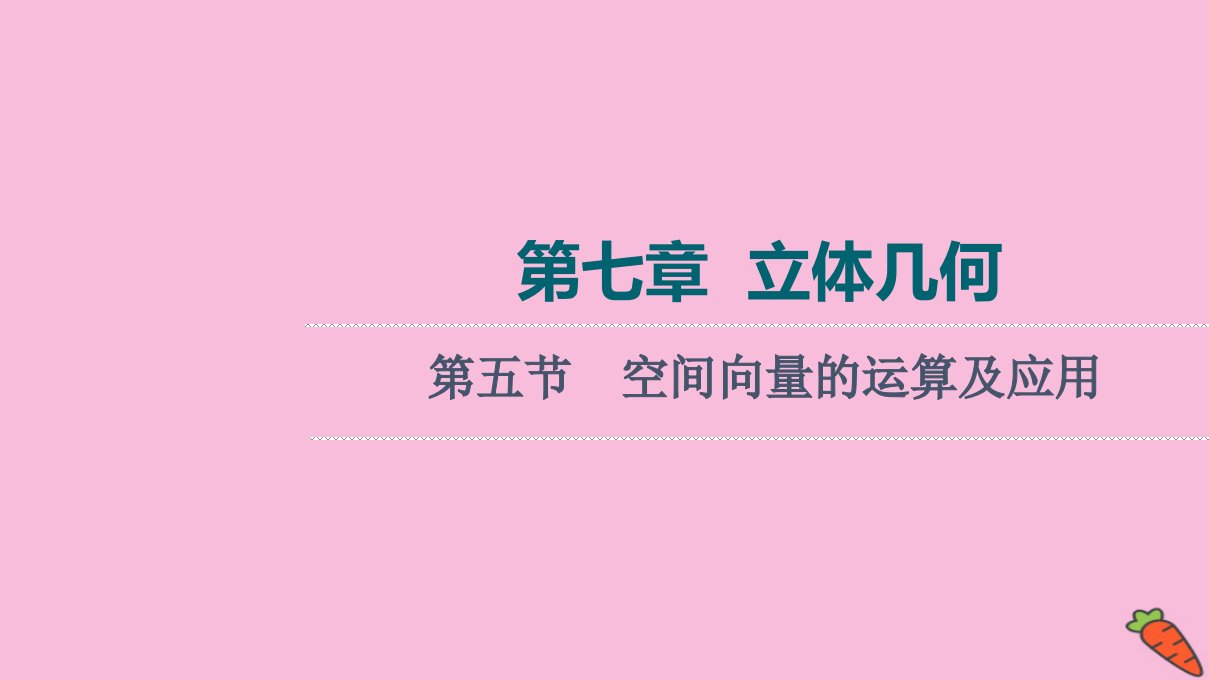 第七章　立体几何

第五节　空间向量的运算及应用